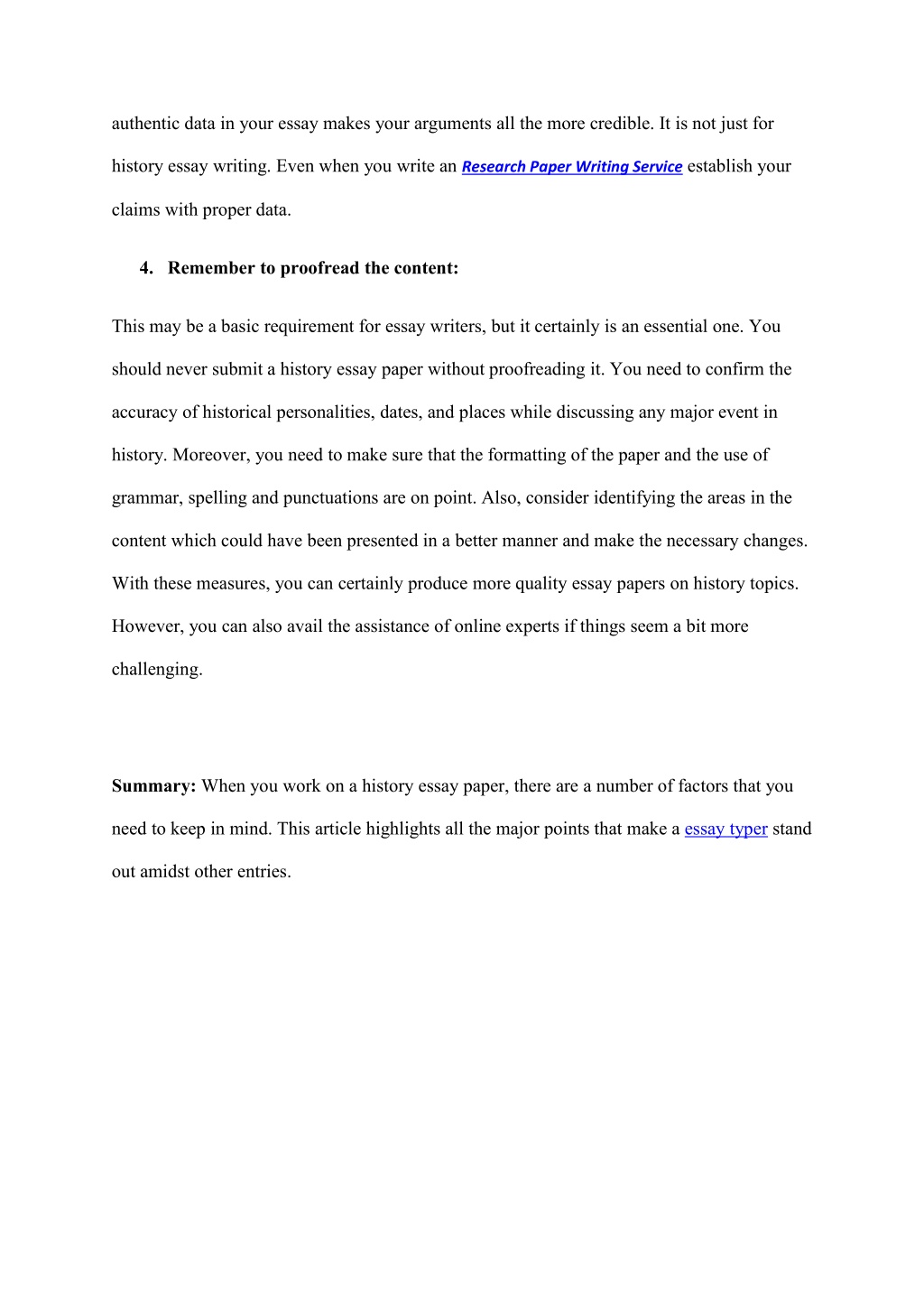 authentic data in your essay makes your arguments all the more credible. It is not just for history essay writing. Even when you write an Research Paper Writing Service establish your claims with proper data.

4. Remember to proofread the content:

This may be a basic requirement for essay writers, but it certainly is an essential one. You should never submit a history essay paper without proofreading it. You need to confirm the accuracy of historical personalities, dates, and places while discussing any major event in history. Moreover, you need to make sure that the formatting of the paper and the use of grammar, spelling and punctuations are on point. Also, consider identifying the areas in the content which could have been presented in a better manner and make the necessary changes. With these measures, you can certainly produce more quality essay papers on history topics. However, you can also avail the assistance of online experts if things seem a bit more challenging.

Summary: When you work on a history essay paper, there are a number of factors that you need to keep in mind. This article highlights all the major points that make a essay typer stand out amidst other entries.